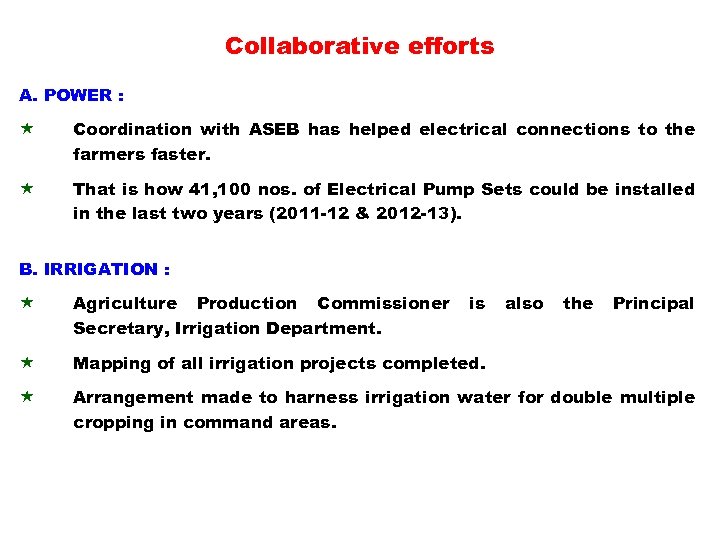 Collaborative efforts

A. POWER :

★ Coordination with ASEB has helped electrical connections to the farmers faster.

★ That is how 41,100 nos. of Electrical Pump Sets could be installed in the last two years (2011-12 & 2012-13).

B. IRRIGATION :

★ Agriculture Production Commissioner is also the Principal Secretary, Irrigation Department.

★ Mapping of all irrigation projects completed.

★ Arrangement made to harness irrigation water for double multiple cropping in command areas.